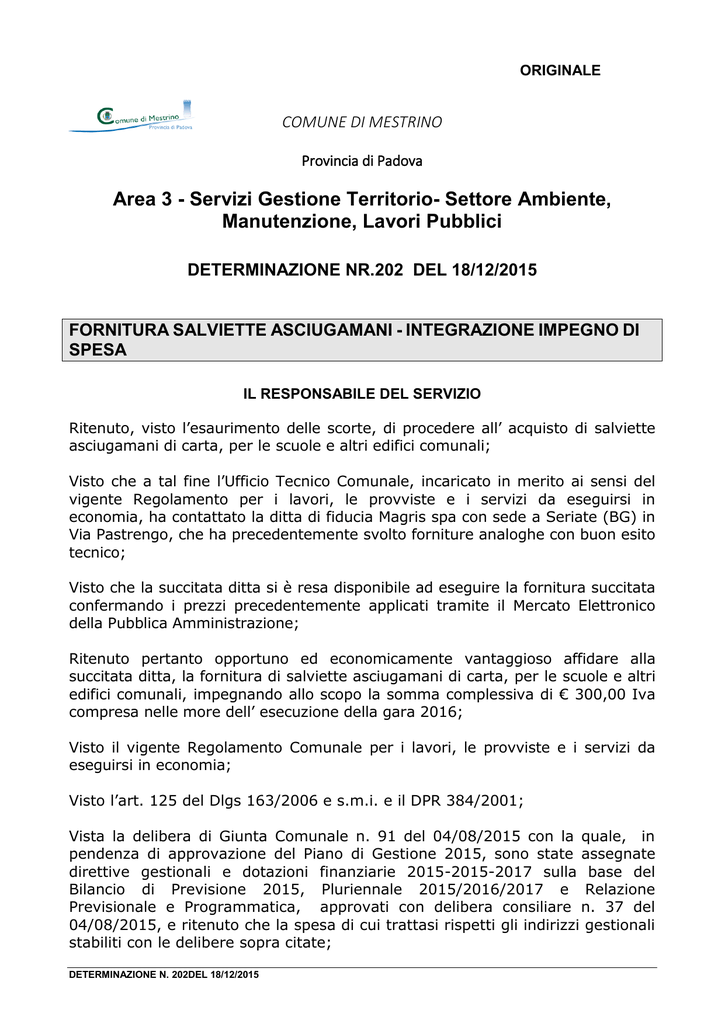 ORIGINALE

Comune di Mestrino
Provincia di Padova

COMUNE DI MESTRINO

Provincia di Padova

Area 3 - Servizi Gestione Territorio- Settore Ambiente, Manutenzione, Lavori Pubblici

DETERMINAZIONE NR.202 DEL 18/12/2015

FORNITURA SALVIETTE ASCIUGAMANI - INTEGRAZIONE IMPEGNO DI SPESA

IL RESPONSABILE DEL SERVIZIO

Ritenuto, visto l'esaurimento delle scorte, di procedere all' acquisto di salviette asciugamani di carta, per le scuole e altri edifici comunali;

Visto che a tal fine l'Ufficio Tecnico Comunale, incaricato in merito ai sensi del vigente Regolamento per i lavori, le provviste e i servizi da eseguirsi in economia, ha contattato la ditta di fiducia Magris spa con sede a Seriate (BG) in Via Pastrengo, che ha precedentemente svolto forniture analoghe con buon esito tecnico;

Visto che la succitata ditta si è resa disponibile ad eseguire la fornitura succitata confermando i prezzi precedentemente applicati tramite il Mercato Elettronico della Pubblica Amministrazione;

Ritenuto pertanto opportuno ed economicamente vantaggioso affidare alla succitata ditta, la fornitura di salviette asciugamani di carta, per le scuole e altri edifici comunali, impegnando allo scopo la somma complessiva di € 300,00 Iva compresa nelle more dell' esecuzione della gara 2016;

Visto il vigente Regolamento Comunale per i lavori, le provviste e i servizi da eseguirsi in economia;

Visto l'art. 125 del Dlgs 163/2006 e s.m.i. e il DPR 384/2001;

Vista la delibera di Giunta Comunale n. 91 del 04/08/2015 con la quale, in pendenza di approvazione del Piano di Gestione 2015, sono state assegnate direttive gestionali e dotazioni finanziarie 2015-2015-2017 sulla base del Bilancio di Previsione 2015, Pluriennale 2015/2016/2017 e Relazione Previsionale e Programmatica, approvati con delibera consiliare n. 37 del 04/08/2015, e ritenuto che la spesa di cui trattasi rispetti gli indirizzi gestionali stabiliti con le delibere sopra citate;

DETERMINAZIONE N. 202DEL 18/12/2015